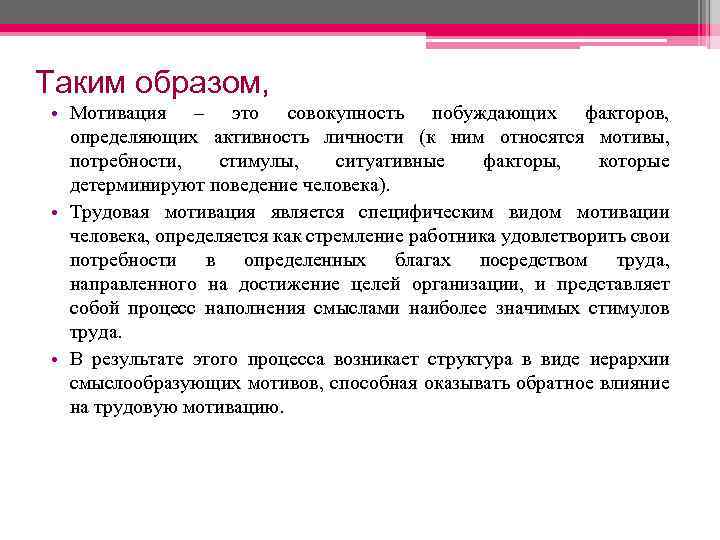 Таким образом,

• Мотивация – это совокупность побуждающих факторов, определяющих активность личности (к ним относятся мотивы, потребности, стимулы, ситуативные факторы, которые детерминируют поведение человека).

• Трудовая мотивация является специфическим видом мотивации человека, определяется как стремление работника удовлетворить свои потребности в определенных благах посредством труда, направленного на достижение целей организации, и представляет собой процесс наполнения смыслами наиболее значимых стимулов труда.

• В результате этого процесса возникает структура в виде иерархии смыслообразующих мотивов, способная оказывать обратное влияние на трудовую мотивацию.